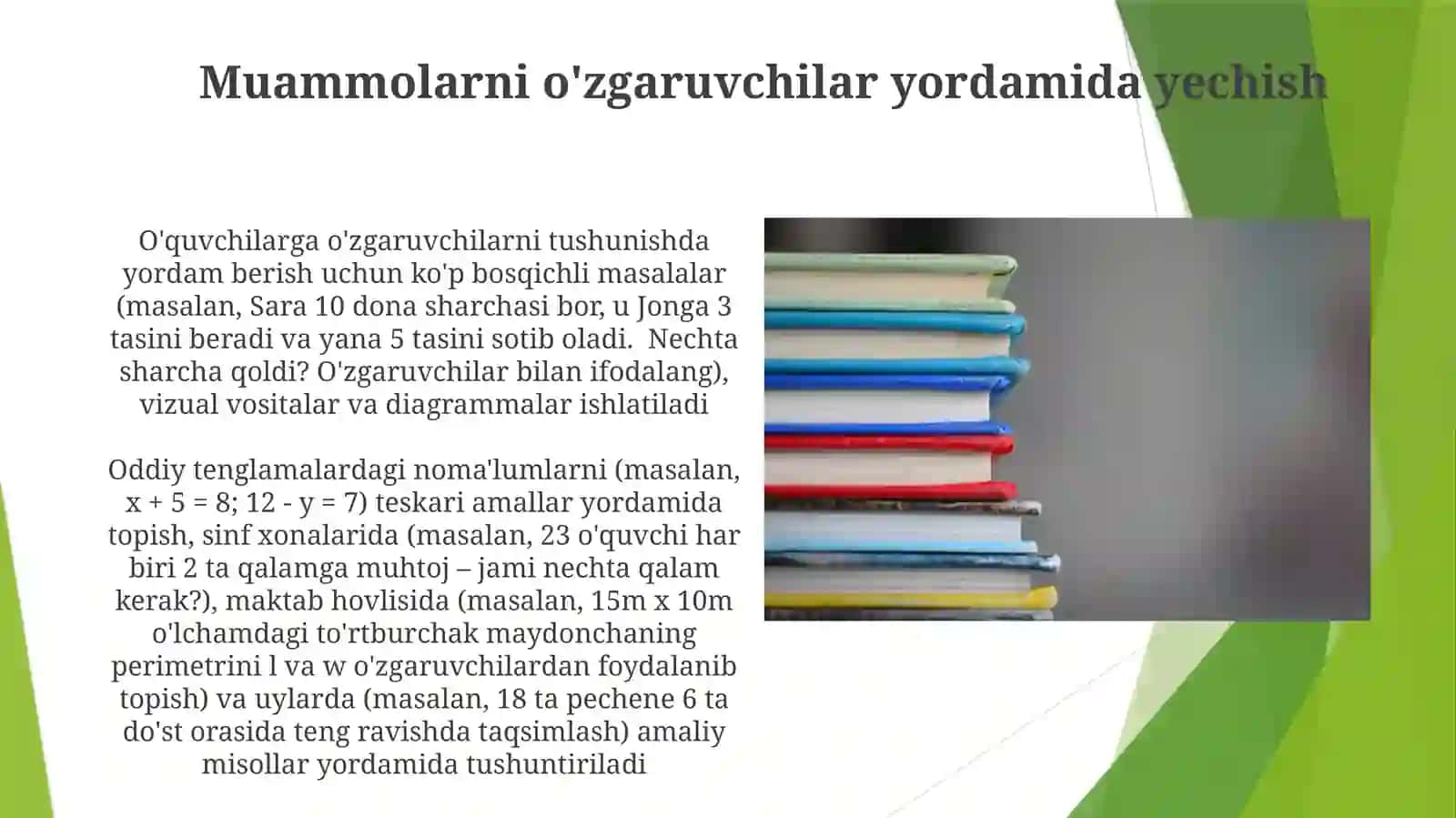 Muammolarni o'zgaruvchilar yordamida yechish

O'quvchilarga o'zgaruvchilarni tushunishda yordam berish uchun ko'p bosqichli masalalar (masalan, Sara 10 dona sharchasi bor, u Jonga 3 tasini beradi va yana 5 tasini sotib oladi.  Nechta sharcha qoldi? O'zgaruvchilar bilan ifodalang), vizual vositalar va diagrammalar ishlatiladi

Oddiy tenglamalardagi noma'lumlarni (masalan, x + 5 = 8; 12 - y = 7) teskari amallar yordamida topish, sinf xonalarida (masalan, 23 o'quvchi har biri 2 ta qalamga muhtoj – jami nechta qalam kerak?), maktab hovlisida (masalan, 15m x 10m o'lchamdagi to'rtburchak maydonchaning perimetrini l va w o'zgaruvchilardan foydalanib topish) va uylarda (masalan, 18 ta pechene 6 ta do'st orasida teng ravishda taqsimlash) amaliy misollar yordamida tushuntiriladi